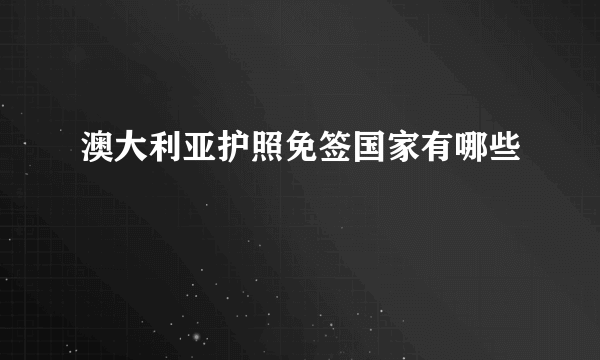 澳大利亚护照免签国家有哪些